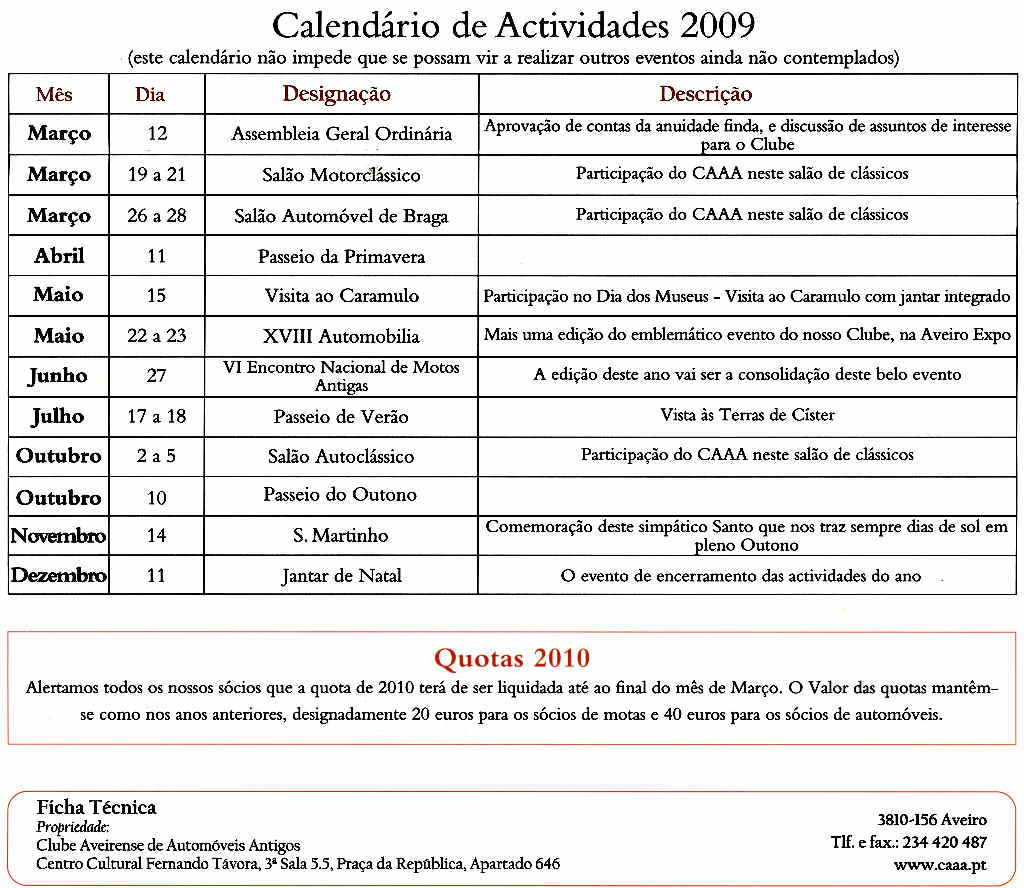 Calendário de Actividades 2009
(este calendário não impede que se possam vir a realizar outros eventos ainda não contemplados)

| Mês | Dia | Designação | Descrição |
|---|---|---|---|
| Março | 12 | Assembleia Geral Ordinária | Aprovação de contas da anuidade finda, e discussão de assuntos de interesse para o Clube |
| Março | 19 a 21 | Salão Motorclássico | Participação do CAAA neste salão de clássicos |
| Março | 26 a 28 | Salão Automóvel de Braga | Participação do CAAA neste salão de clássicos |
| Abril | 11 | Passeio da Primavera | |
| Maio | 15 | Visita ao Caramulo | Participação no Dia dos Museus - Visita ao Caramulo com jantar integrado |
| Maio | 22 a 23 | XVIII Automobilia | Mais uma edição do emblemático evento do nosso Clube, na Aveiro Expo |
| Junho | 27 | VI Encontro Nacional de Motos Antigas | A edição deste ano vai ser a consolidação deste belo evento |
| Julho | 17 a 18 | Passeio de Verão | Vista às Terras de Císter |
| Outubro | 2 a 5 | Salão Autoclássico | Participação do CAAA neste salão de clássicos |
| Outubro | 10 | Passeio do Outono | |
| Novembro | 14 | S. Martinho | Comemoração deste simpático Santo que nos traz sempre dias de sol em pleno Outono |
| Dezembro | 11 | Jantar de Natal | O evento de encerramento das actividades do ano |

Quotas 2010
Alertamos todos os nossos sócios que a quota de 2010 terá de ser liquidada até ao final do mês de Março. O Valor das quotas mantêm-se como nos anos anteriores, designadamente 20 euros para os sócios de motas e 40 euros para os sócios de automóveis.

Ficha Técnica
Propriedade:
Clube Aveirense de Automóveis Antigos
Centro Cultural Fernando Távora, 3ª Sala 5.5, Praça da República, Apartado 646

3810-156 Aveiro
Tlf. e fax.: 234 420 487
www.caaa.pt